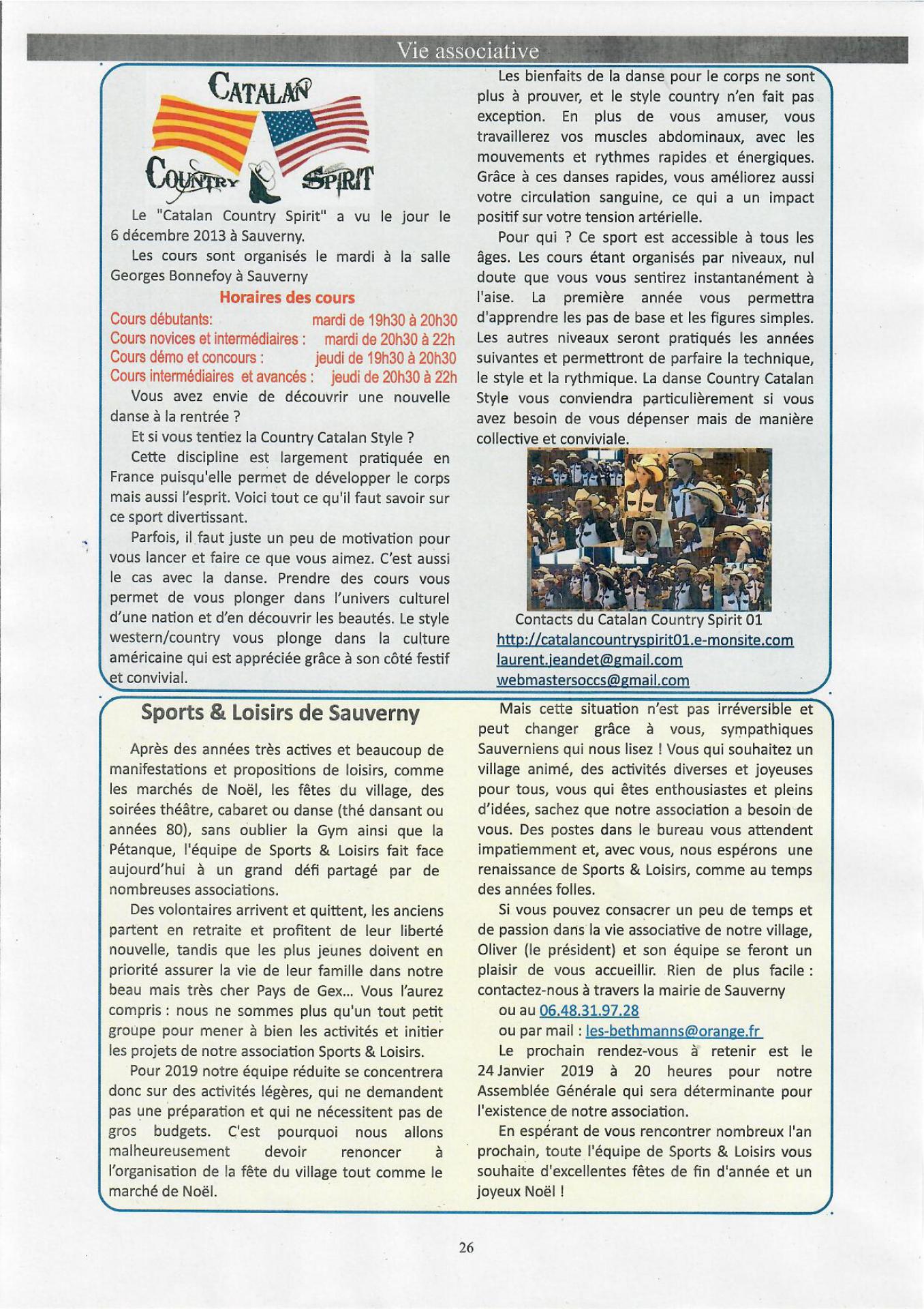 Vie associative

CATALAN
COUNTRY SPIRIT

Le "Catalan Country Spirit" a vu le jour le 6 décembre 2013 à Sauverny.

Les cours sont organisés le mardi à la salle Georges Bonnefoy à Sauverny

Horaires des cours

Cours débutants: mardi de 19h30 à 20h30
Cours novices et intermédiaires : mardi de 20h30 à 22h
Cours démo et concours : jeudi de 19h30 à 20h30
Cours intermédiaires et avancés : jeudi de 20h30 à 22h

Vous avez envie de découvrir une nouvelle danse à la rentrée ?

Et si vous tentiez la Country Catalan Style ?

Cette discipline est largement pratiquée en France puisqu'elle permet de développer le corps mais aussi l'esprit. Voici tout ce qu'il faut savoir sur ce sport divertissant.

Parfois, il faut juste un peu de motivation pour vous lancer et faire ce que vous aimez. C'est aussi le cas avec la danse. Prendre des cours vous permet de vous plonger dans l'univers culturel d'une nation et d'en découvrir les beautés. Le style western/country vous plonge dans la culture américaine qui est appréciée grâce à son côté festif et convivial.

Les bienfaits de la danse pour le corps ne sont plus à prouver, et le style country n'en fait pas exception. En plus de vous amuser, vous travaillerez vos muscles abdominaux, avec les mouvements et rythmes rapides et énergiques. Grâce à ces danses rapides, vous améliorez aussi votre circulation sanguine, ce qui a un impact positif sur votre tension artérielle.

Pour qui ? Ce sport est accessible à tous les âges. Les cours étant organisés par niveaux, nul doute que vous vous sentirez instantanément à l'aise. La première année vous permettra d'apprendre les pas de base et les figures simples. Les autres niveaux seront pratiqués les années suivantes et permettront de parfaire la technique, le style et la rythmique. La danse Country Catalan Style vous conviendra particulièrement si vous avez besoin de vous dépenser mais de manière collective et conviviale.

Contacts du Catalan Country Spirit 01
http://catalancountryspirit01.e-monsite.com
laurent.jeandet@gmail.com
webmastersoccs@gmail.com

Sports & Loisirs de Sauverny

Après des années très actives et beaucoup de manifestations et propositions de loisirs, comme les marchés de Noël, les fêtes du village, des soirées théâtre, cabaret ou danse (thé dansant ou années 80), sans oublier la Gym ainsi que la Pétanque, l'équipe de Sports & Loisirs fait face aujourd'hui à un grand défi partagé par de nombreuses associations.

Des volontaires arrivent et quittent, les anciens partent en retraite et profitent de leur liberté nouvelle, tandis que les plus jeunes doivent en priorité assurer la vie de leur famille dans notre beau mais très cher Pays de Gex... Vous l'aurez compris : nous ne sommes plus qu'un tout petit groupe pour mener à bien les activités et initier les projets de notre association Sports & Loisirs.

Pour 2019 notre équipe réduite se concentrera donc sur des activités légères, qui ne demandent pas une préparation et qui ne nécessitent pas de gros budgets. C'est pourquoi nous allons malheureusement devoir renoncer à l'organisation de la fête du village tout comme le marché de Noël.

Mais cette situation n'est pas irréversible et peut changer grâce à vous, sympathiques Sauverniens qui nous lisez ! Vous qui souhaitez un village animé, des activités diverses et joyeuses pour tous, vous qui êtes enthousiastes et pleins d'idées, sachez que notre association a besoin de vous. Des postes dans le bureau vous attendent impatiemment et, avec vous, nous espérons une renaissance de Sports & Loisirs, comme au temps des années folles.

Si vous pouvez consacrer un peu de temps et de passion dans la vie associative de notre village, Oliver (le président) et son équipe se feront un plaisir de vous accueillir. Rien de plus facile : contactez-nous à travers la mairie de Sauverny

ou au 06.48.31.97.28

ou par mail : les-bethmanns@orange.fr

Le prochain rendez-vous à retenir est le 24 Janvier 2019 à 20 heures pour notre Assemblée Générale qui sera déterminante pour l'existence de notre association.

En espérant de vous rencontrer nombreux l'an prochain, toute l'équipe de Sports & Loisirs vous souhaite d'excellentes fêtes de fin d'année et un joyeux Noël !

26